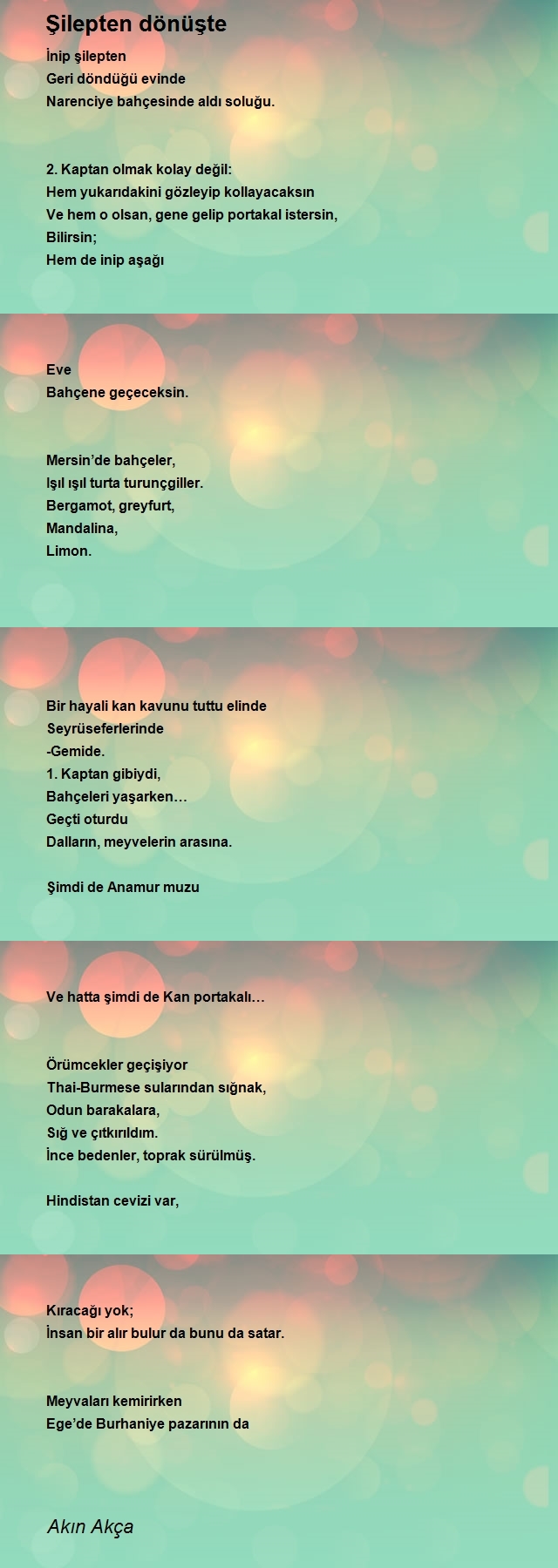 Şilepten dönüşte

İnip şilepten
Geri döndüğü evinde
Narenciye bahçesinde aldı soluğu.

2. Kaptan olmak kolay değil:
Hem yukarıdakini gözleyip kollayacaksın
Ve hem o olsan, gene gelip portakal istersin,
Bilirsin;
Hem de inip aşağı

Eve
Bahçene geçeceksin.

Mersin’de bahçeler,
Işıl ışıl turta turunçgiller.
Bergamot, greyfurt,
Mandalina,
Limon.

Bir hayali kan kavunu tuttu elinde
Seyrüseferlerinde
-Gemide.
1. Kaptan gibiydi,
Bahçeleri yaşarken…
Geçti oturdu
Dalların, meyvelerin arasına.

Şimdi de Anamur muzu

Ve hatta şimdi de Kan portakalı…

Örümcekler geçişiyor
Thai-Burmese sularından sığnak,
Odun barakalara,
Sığ ve çıtkırıldım.
İnce bedenler, toprak sürülmüş.

Hindistan cevizi var,

Kıracağı yok;
İnsan bir alır bulur da bunu da satar.

Meyvaları kemirirken
Ege’de Burhaniye pazarının da

Akın Akça